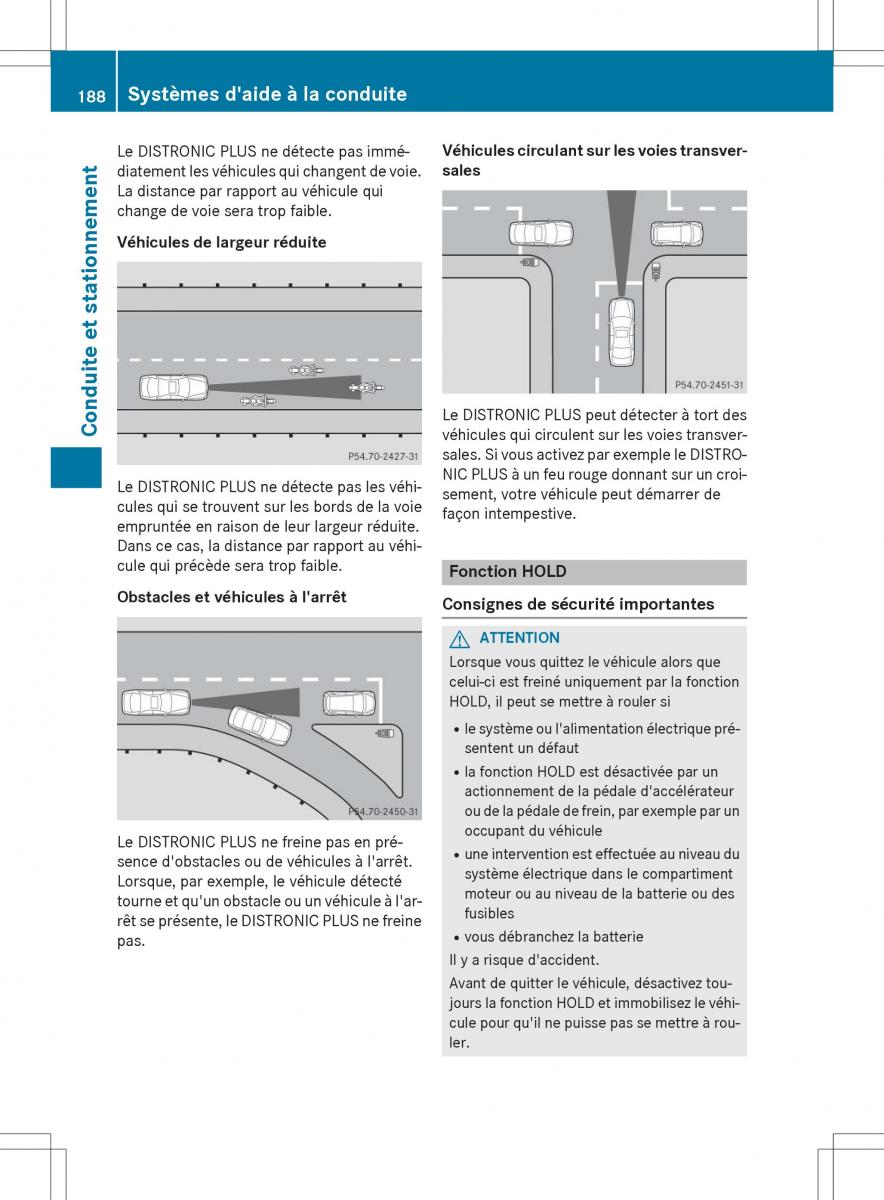 188 Systèmes d'aide à la conduite

Conduite et stationnement

Le DISTRONIC PLUS ne détecte pas immédiatement les véhicules qui changent de voie. La distance par rapport au véhicule qui change de voie sera trop faible.

Véhicules de largeur réduite

P54.70-2427-31

Le DISTRONIC PLUS ne détecte pas les véhicules qui se trouvent sur les bords de la voie empruntée en raison de leur largeur réduite. Dans ce cas, la distance par rapport au véhicule qui précède sera trop faible.

Obstacles et véhicules à l'arrêt

P54.70-2450-31

Le DISTRONIC PLUS ne freine pas en présence d'obstacles ou de véhicules à l'arrêt. Lorsque, par exemple, le véhicule détecté tourne et qu'un obstacle ou un véhicule à l'arrêt se présente, le DISTRONIC PLUS ne freine pas.

Véhicules circulant sur les voies transversales

P54.70-2451-31

Le DISTRONIC PLUS peut détecter à tort des véhicules qui circulent sur les voies transversales. Si vous activez par exemple le DISTRONIC PLUS à un feu rouge donnant sur un croisement, votre véhicule peut démarrer de façon intempestive.

Fonction HOLD

Consignes de sécurité importantes

ATTENTION
Lorsque vous quittez le véhicule alors que celui-ci est freiné uniquement par la fonction HOLD, il peut se mettre à rouler si

• le système ou l'alimentation électrique présentent un défaut
• la fonction HOLD est désactivée par un actionnement de la pédale d'accélérateur ou de la pédale de frein, par exemple par un occupant du véhicule
• une intervention est effectuée au niveau du système électrique dans le compartiment moteur ou au niveau de la batterie ou des fusibles
• vous débranchez la batterie

Il y a risque d'accident.

Avant de quitter le véhicule, désactivez toujours la fonction HOLD et immobilisez le véhicule pour qu'il ne puisse pas se mettre à rouler.